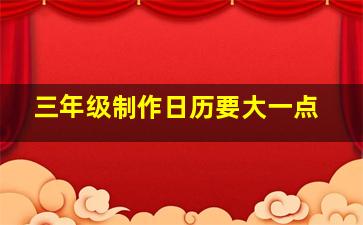 三年级制作日历要大一点